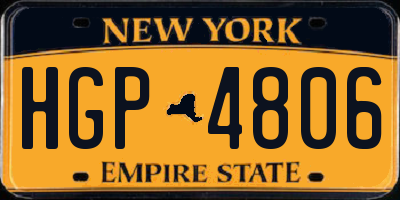 NEW YORK

HGP 4806

EMPIRE STATE